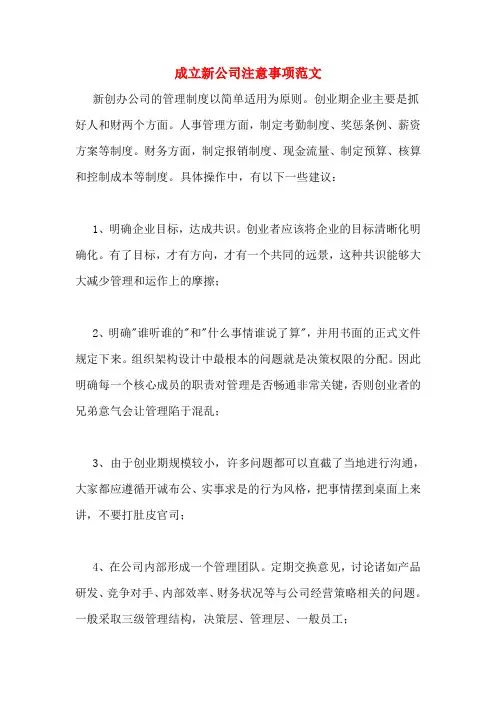 成立新公司注意事项范文

新创办公司的管理制度以简单适用为原则。创业期企业主要是抓好人和财两个方面。人事管理方面，制定考勤制度、奖惩条例、薪资方案等制度。财务方面，制定报销制度、现金流量、制定预算、核算和控制成本等制度。具体操作中，有以下一些建议：

1、明确企业目标，达成共识。创业者应该将企业的目标清晰化明确化。有了目标，才有方向，才有一个共同的远景，这种共识能够大大减少管理和运作上的摩擦；

2、明确"谁听谁的"和"什么事情谁说了算"，并用书面的正式文件规定下来。组织架构设计中最根本的问题就是决策权限的分配。因此明确每一个核心成员的职责对管理是否畅通非常关键，否则创业者的兄弟意气会让管理陷于混乱；

3、由于创业期规模较小，许多问题都可以直截了当地进行沟通，大家都应遵循开诚布公、实事求是的行为风格，把事情摆到桌面上来讲，不要打肚皮官司；

4、在公司内部形成一个管理团队。定期交换意见，讨论诸如产品研发、竞争对手、内部效率、财务状况等与公司经营策略相关的问题。一般采取三级管理结构，决策层、管理层、一般员工；